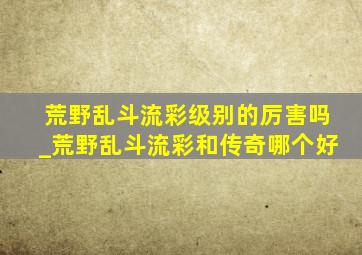 荒野乱斗流彩级别的厉害吗_荒野乱斗流彩和传奇哪个好